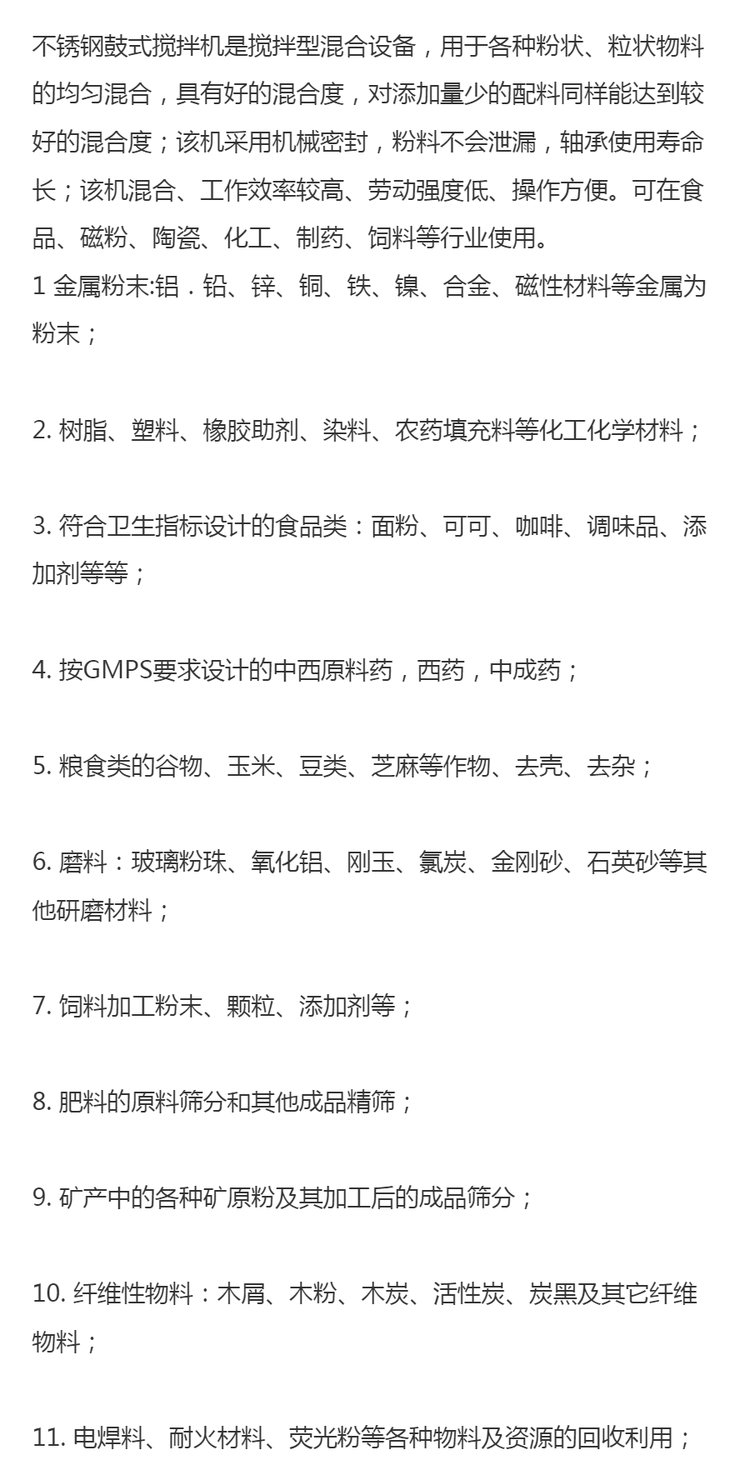 不锈钢鼓式搅拌机是搅拌型混合设备，用于各种粉状、粒状物料的均匀混合，具有好的混合度，对添加量少的配料同样能达到较好的混合度；该机采用机械密封，粉料不会泄漏，轴承使用寿命长；该机混合、工作效率较高、劳动强度低、操作方便。可在食品、磁粉、陶瓷、化工、制药、饲料等行业使用。
1 金属粉末:铝．铅、锌、铜、铁、镍、合金、磁性材料等金属为粉末；

2. 树脂、塑料、橡胶助剂、染料、农药填充料等化工化学材料；

3. 符合卫生指标设计的食品类：面粉、可可、咖啡、调味品、添加剂等等；

4. 按GMPS要求设计的中西原料药，西药，中成药；

5. 粮食类的谷物、玉米、豆类、芝麻等作物、去壳、去杂；

6. 磨料：玻璃粉珠、氧化铝、刚玉、氯炭、金刚砂、石英砂等其他研磨材料；

7. 饲料加工粉末、颗粒、添加剂等；

8. 肥料的原料筛分和其他成品精筛；

9. 矿产中的各种矿原粉及其加工后的成品筛分；

10. 纤维性物料：木屑、木粉、木炭、活性炭、炭黑及其它纤维物料；

11. 电焊料、耐火材料、荧光粉等各种物料及资源的回收利用；